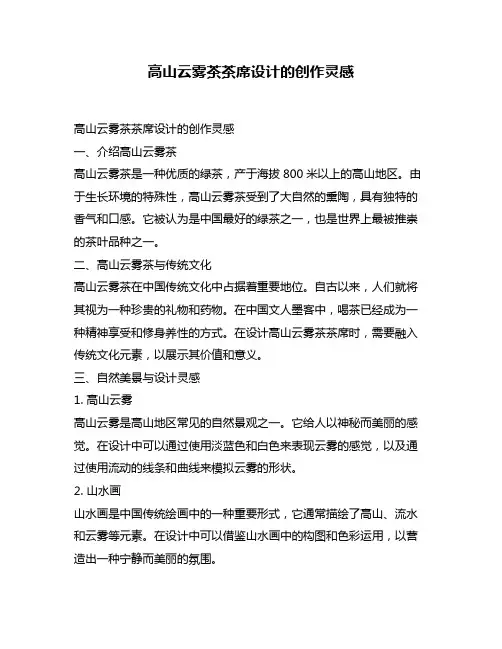 高山云雾茶茶席设计的创作灵感

高山云雾茶茶席设计的创作灵感

一、介绍高山云雾茶

高山云雾茶是一种优质的绿茶，产于海拔 800 米以上的高山地区。由于生长环境的特殊性，高山云雾茶受到了大自然的熏陶，具有独特的香气和口感。它被认为是中国最好的绿茶之一，也是世界上最被推崇的茶叶品种之一。

二、高山云雾茶与传统文化

高山云雾茶在中国传统文化中占据着重要地位。自古以来，人们就将其视为一种珍贵的礼物和药物。在中国文人墨客中，喝茶已经成为一种精神享受和修身养性的方式。在设计高山云雾茶茶席时，需要融入传统文化元素，以展示其价值和意义。

三、自然美景与设计灵感

1. 高山云雾

高山云雾是高山地区常见的自然景观之一。它给人以神秘而美丽的感觉。在设计中可以通过使用淡蓝色和白色来表现云雾的感觉，以及通过使用流动的线条和曲线来模拟云雾的形状。

2. 山水画

山水画是中国传统绘画中的一种重要形式，它通常描绘了高山、流水和云雾等元素。在设计中可以借鉴山水画中的构图和色彩运用，以营造出一种宁静而美丽的氛围。